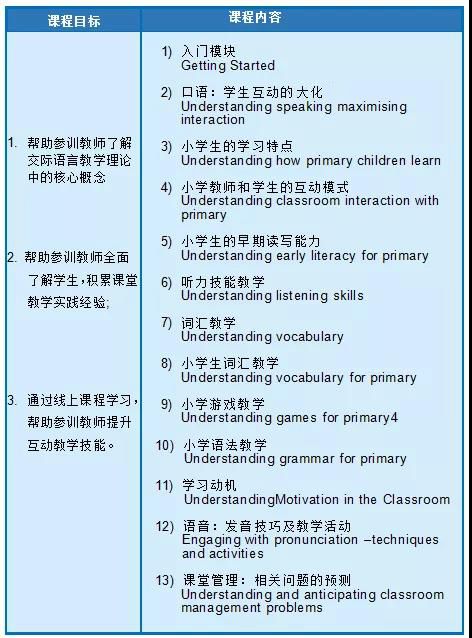 | 课程目标 | 课程内容 |
|---|---|
| 1. 帮助参训教师了解交际语言教学理论中的核心概念<br><br>2. 帮助参训教师全面了解学生，积累课堂教学实践经验;<br><br>3. 通过线上课程学习，帮助参训教师提升互动教学技能。 | 1) 入门模块 Getting Started<br><br>2) 口语：学生互动的大化 Understanding speaking maximising interaction<br><br>3) 小学生的学习特点 Understanding how primary children learn<br><br>4) 小学教师和学生的互动模式 Understanding classroom interaction with primary<br><br>5) 小学生的早期读写能力 Understanding early literacy for primary<br><br>6) 听力技能教学 Understanding listening skills<br><br>7) 词汇教学 Understanding vocabulary<br><br>8) 小学生词汇教学 Understanding vocabulary for primary<br><br>9) 小学游戏教学 Understanding games for primary4<br><br>10) 小学语法教学 Understanding grammar for primary<br><br>11) 学习动机 UnderstandingMotivation in the Classroom<br><br>12) 语音：发音技巧及教学活动 Engaging with pronunciation –techniques and activities<br><br>13) 课堂管理：相关问题的预测 Understanding and anticipating classroom management problems |